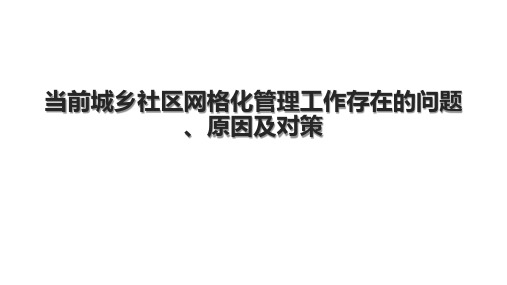 当前城乡社区网格化管理工作存在的问题、原因及对策